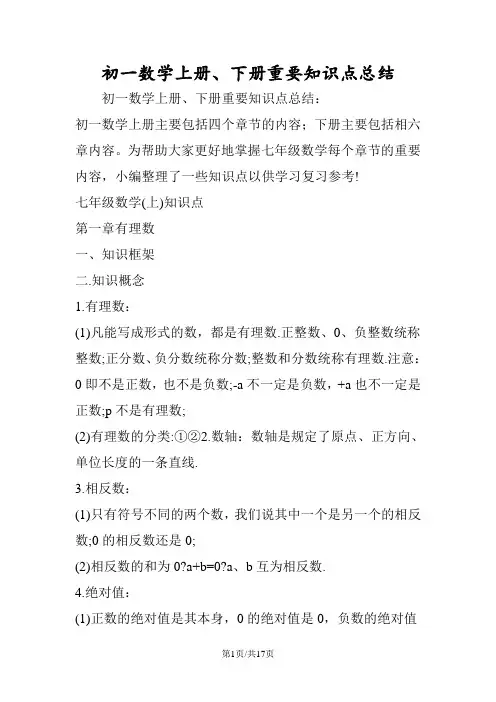 初一数学上册、下册重要知识点总结

初一数学上册、下册重要知识点总结：

初一数学上册主要包括四个章节的内容；下册主要包括相六章内容。为帮助大家更好地掌握七年级数学每个章节的重要内容，小编整理了一些知识点以供学习复习参考!

七年级数学(上)知识点

第一章有理数

一、知识框架

二.知识概念

1.有理数：

(1)凡能写成形式的数，都是有理数.正整数、0、负整数统称整数;正分数、负分数统称分数;整数和分数统称有理数.注意：0 即不是正数，也不是负数;-a 不一定是负数，+a 也不一定是正数;p 不是有理数;

(2)有理数的分类:①②2.数轴：数轴是规定了原点、正方向、单位长度的一条直线.

3.相反数：

(1)只有符号不同的两个数，我们说其中一个是另一个的相反数;0 的相反数还是 0;

(2)相反数的和为 0?a+b=0?a、b 互为相反数.

4.绝对值：

(1)正数的绝对值是其本身，0 的绝对值是 0，负数的绝对值

第1页/共17页